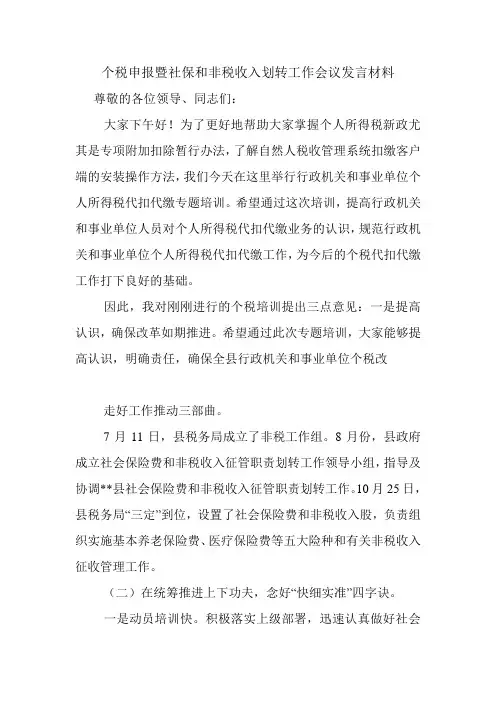 个税申报暨社保和非税收入划转工作会议发言材料

尊敬的各位领导、同志们：

大家下午好！为了更好地帮助大家掌握个人所得税新政尤其是专项附加扣除暂行办法，了解自然人税收管理系统扣缴客户端的安装操作方法，我们今天在这里举行行政机关和事业单位个人所得税代扣代缴专题培训。希望通过这次培训，提高行政机关和事业单位人员对个人所得税代扣代缴业务的认识，规范行政机关和事业单位个人所得税代扣代缴工作，为今后的个税代扣代缴工作打下良好的基础。

因此，我对刚刚进行的个税培训提出三点意见：一是提高认识，确保改革如期推进。希望通过此次专题培训，大家能够提高认识，明确责任，确保全县行政机关和事业单位个税改

走好工作推动三部曲。

7 月 11 日，县税务局成立了非税工作组。8 月份，县政府成立社会保险费和非税收入征管职责划转工作领导小组，指导及协调**县社会保险费和非税收入征管职责划转工作。10 月 25 日，县税务局“三定”到位，设置了社会保险费和非税收入股，负责组织实施基本养老保险费、医疗保险费等五大险种和有关非税收入征收管理工作。

（二）在统筹推进上下功夫，念好“快细实准”四字诀。

一是动员培训快。积极落实上级部署，迅速认真做好社会